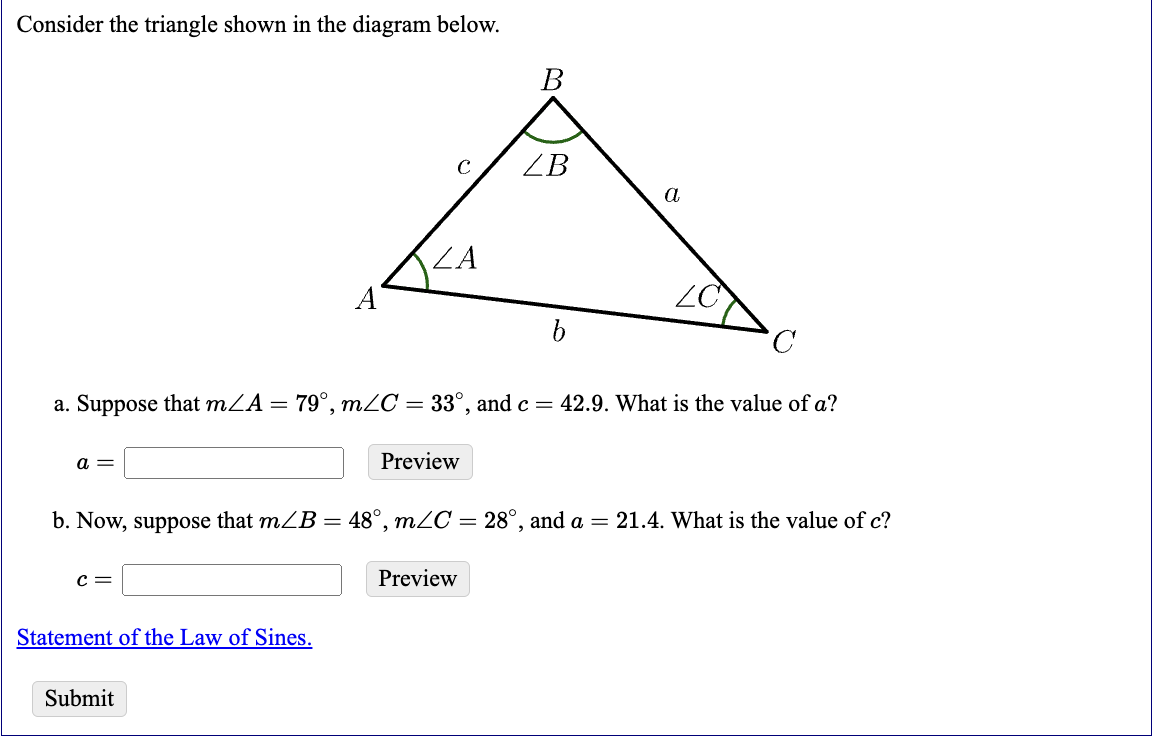 Consider the triangle shown in the diagram below.

$B$

$c$ $\angle B$ $a$

$\angle A$

$A$ $\angle C$

$b$ $C$

a. Suppose that $m\angle A = 79^\circ$, $m\angle C = 33^\circ$, and $c = 42.9$. What is the value of $a$?

$a =$ Preview

b. Now, suppose that $m\angle B = 48^\circ$, $m\angle C = 28^\circ$, and $a = 21.4$. What is the value of $c$?

$c =$ Preview

Statement of the Law of Sines.

Submit